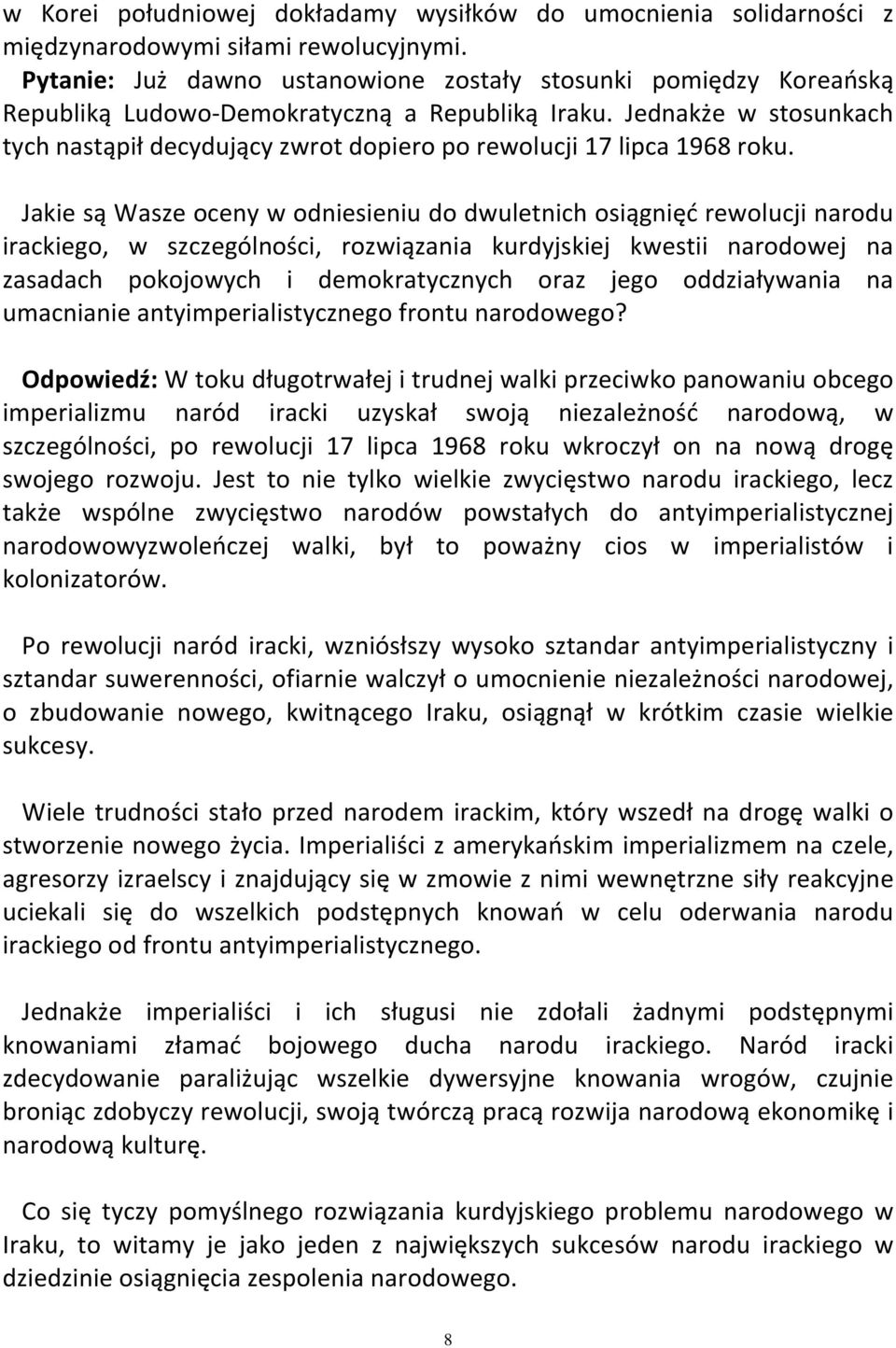 w Korei południowej dokładamy wysiłków do umocnienia solidarności z międzynarodowymi siłami rewolucyjnymi.
Pytanie: Już dawno ustanowione zostały stosunki pomiędzy Koreańską Republiką Ludowo-Demokratyczną a Republiką Iraku. Jednakże w stosunkach tych nastąpił decydujący zwrot dopiero po rewolucji 17 lipca 1968 roku.

Jakie są Wasze oceny w odniesieniu do dwuletnich osiągnięć rewolucji narodu irackiego, w szczególności, rozwiązania kurdyjskiej kwestii narodowej na zasadach pokojowych i demokratycznych oraz jego oddziaływania na umacnianie antyimperialistycznego frontu narodowego?

Odpowiedź: W toku długotrwałej i trudnej walki przeciwko panowaniu obcego imperializmu naród iracki uzyskał swoją niezależność narodową, w szczególności, po rewolucji 17 lipca 1968 roku wkroczył on na nową drogę swojego rozwoju. Jest to nie tylko wielkie zwycięstwo narodu irackiego, lecz także wspólne zwycięstwo narodów powstałych do antyimperialistycznej narodowowyzwoleńczej walki, był to poważny cios w imperialistów i kolonizatorów.

Po rewolucji naród iracki, wzniósłszy wysoko sztandar antyimperialistyczny i sztandar suwerenności, ofiarnie walczył o umocnienie niezależności narodowej, o zbudowanie nowego, kwitnącego Iraku, osiągnął w krótkim czasie wielkie sukcesy.

Wiele trudności stało przed narodem irackim, który wszedł na drogę walki o stworzenie nowego życia. Imperialiści z amerykańskim imperializmem na czele, agresorzy izraelscy i znajdujący się w zmowie z nimi wewnętrzne siły reakcyjne uciekali się do wszelkich podstępnych knowań w celu oderwania narodu irackiego od frontu antyimperialistycznego.

Jednakże imperialiści i ich sługusi nie zdołali żadnymi podstępnymi knowaniami złamać bojowego ducha narodu irackiego. Naród iracki zdecydowanie paraliżując wszelkie dywersyjne knowania wrogów, czujnie broniąc zdobyczy rewolucji, swoją twórczą pracą rozwija narodową ekonomikę i narodową kulturę.

Co się tyczy pomyślnego rozwiązania kurdyjskiego problemu narodowego w Iraku, to witamy je jako jeden z największych sukcesów narodu irackiego w dziedzinie osiągnięcia zespolenia narodowego.

8